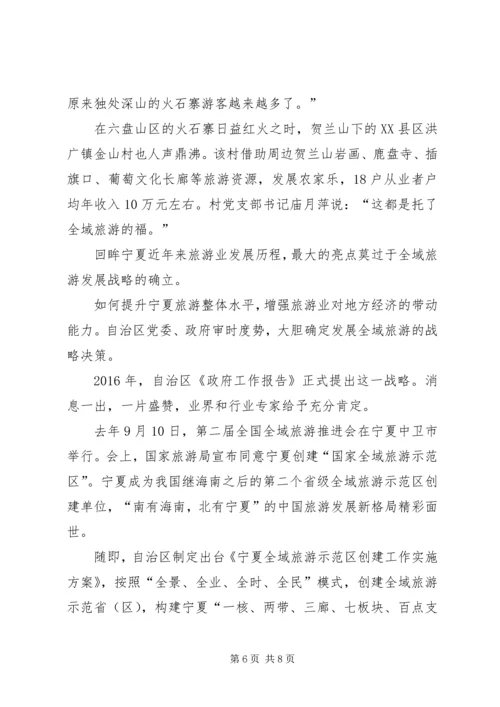 原来独处深山的火石寨游客越来越多了。”

在六盘山区的火石寨日益红火之时，贺兰山下的XX县区洪广镇金山村也人声鼎沸。该村借助周边贺兰山岩画、鹿盘寺、插旗口、葡萄文化长廊等旅游资源，发展农家乐，18户从业者户均年收入10万元左右。村党支部书记庙月萍说：“这都是托了全域旅游的福。”

回眸宁夏近年来旅游业发展历程，最大的亮点莫过于全域旅游发展战略的确立。

如何提升宁夏旅游整体水平，增强旅游业对地方经济的带动能力。自治区党委、政府审时度势，大胆确定发展全域旅游的战略决策。

2016年，自治区《政府工作报告》正式提出这一战略。消息一出，一片盛赞，业界和行业专家给予充分肯定。

去年9月10日，第二届全国全域旅游推进会在宁夏中卫市举行。会上，国家旅游局宣布同意宁夏创建“国家全域旅游示范区”。宁夏成为我国继海南之后的第二个省级全域旅游示范区创建单位，“南有海南，北有宁夏”的中国旅游发展新格局精彩面世。

随即，自治区制定出台《宁夏全域旅游示范区创建工作实施方案》，按照“全景、全业、全时、全民”模式，创建全域旅游示范省（区），构建宁夏“一核、两带、三廊、七板块、百点支

第6页 共8页